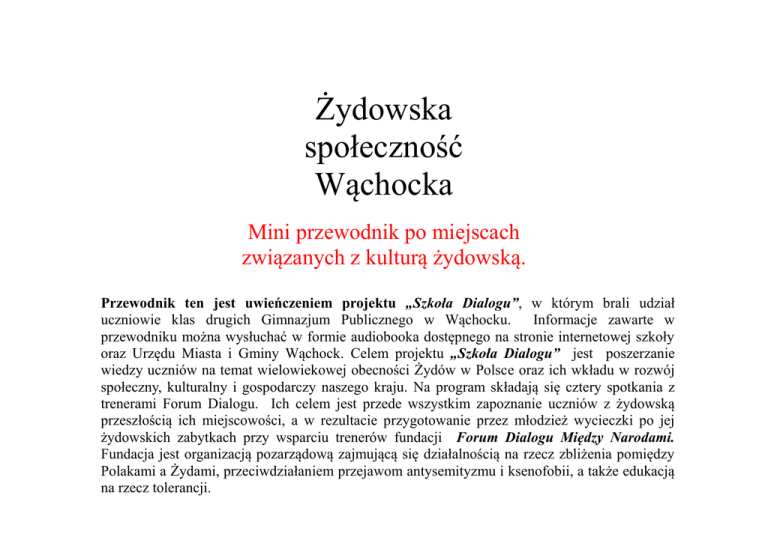 Żydowska społeczność Wąchocka

Mini przewodnik po miejscach związanych z kulturą żydowską.

Przewodnik ten jest uwieńczeniem projektu „Szkoła Dialogu”, w którym brali udział uczniowie klas drugich Gimnazjum Publicznego w Wąchocku. Informacje zawarte w przewodniku można wysłuchać w formie audiobooka dostępnego na stronie internetowej szkoły oraz Urzędu Miasta i Gminy Wąchock. Celem projektu „Szkoła Dialogu” jest poszerzanie wiedzy uczniów na temat wielowiekowej obecności Żydów w Polsce oraz ich wkładu w rozwój społeczny, kulturalny i gospodarczy naszego kraju. Na program składają się cztery spotkania z trenerami Forum Dialogu. Ich celem jest przede wszystkim zapoznanie uczniów z żydowską przeszłością ich miejscowości, a w rezultacie przygotowanie przez młodzież wycieczki po jej żydowskich zabytkach przy wsparciu trenerów fundacji Forum Dialogu Między Narodami. Fundacja jest organizacją pozarządową zajmującą się działalnością na rzecz zbliżenia pomiędzy Polakami a Żydami, przeciwdziałaniem przejawom antysemityzmu i ksenofobii, a także edukacją na rzecz tolerancji.